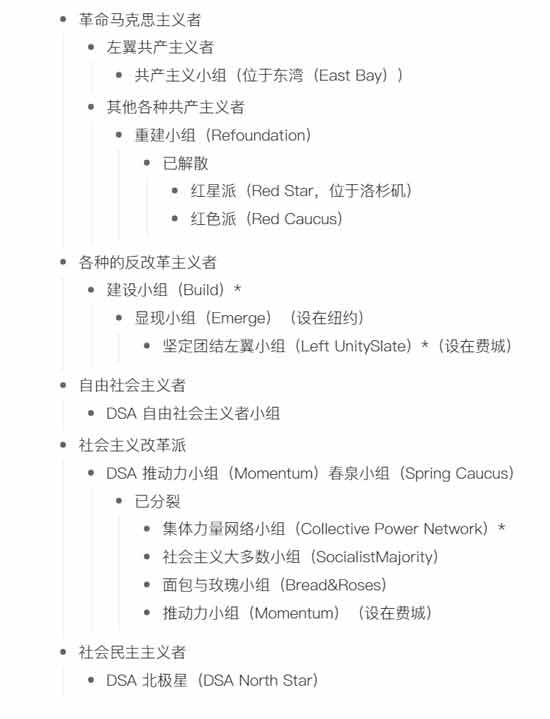 - 革命马克思主义者
  - 左翼共产主义者
    - 共产主义小组（位于东湾（East Bay））
  - 其他各种共产主义者
    - 重建小组（Refoundation）
      - 已解散
        - 红星派（Red Star，位于洛杉矶）
        - 红色派（Red Caucus）
- 各种的反改革主义者
  - 建设小组（Build）*
    - 显现小组（Emerge）（设在纽约）
      - 坚定团结左翼小组（Left UnitySlate）*（设在费城）
- 自由社会主义者
  - DSA 自由社会主义者小组
- 社会主义改革派
  - DSA 推动力小组（Momentum）春泉小组（Spring Caucus）
    - 已分裂
      - 集体力量网络小组（Collective Power Network）*
      - 社会主义大多数小组（SocialistMajority）
      - 面包与玫瑰小组（Bread&Roses）
      - 推动力小组（Momentum）（设在费城）
- 社会民主主义者
  - DSA 北极星（DSA North Star）